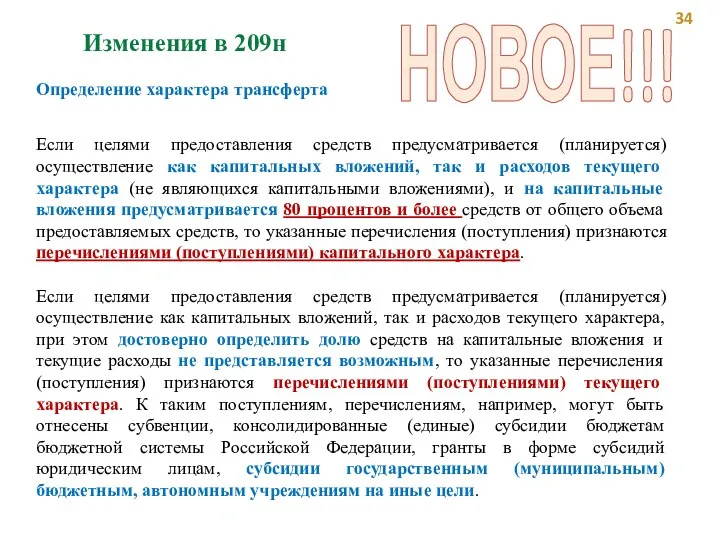 34

Изменения в 209н

НОВОЕ!!!

Определение характера трансферта

Если целями предоставления средств предусматривается (планируется) осуществление как капитальных вложений, так и расходов текущего характера (не являющихся капитальными вложениями), и на капитальные вложения предусматривается 80 процентов и более средств от общего объема предоставляемых средств, то указанные перечисления (поступления) признаются перечислениями (поступлениями) капитального характера.

Если целями предоставления средств предусматривается (планируется) осуществление как капитальных вложений, так и расходов текущего характера, при этом достоверно определить долю средств на капитальные вложения и текущие расходы не представляется возможным, то указанные перечисления (поступления) признаются перечислениями (поступлениями) текущего характера. К таким поступлениям, перечислениям, например, могут быть отнесены субвенции, консолидированные (единые) субсидии бюджетам бюджетной системы Российской Федерации, гранты в форме субсидий юридическим лицам, субсидии государственным (муниципальным) бюджетным, автономным учреждениям на иные цели.